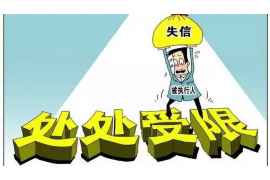 失信

被执行人

处处受限